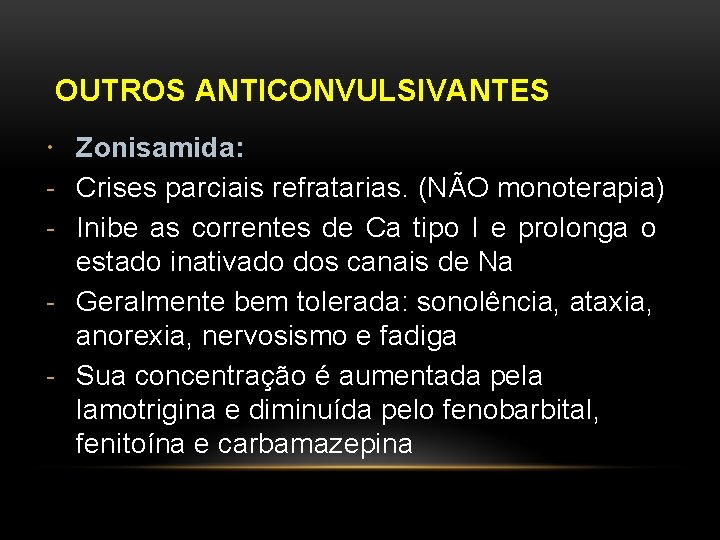 OUTROS ANTICONVULSIVANTES

• Zonisamida:
- Crises parciais refratarias. (NÃO monoterapia)
- Inibe as correntes de Ca tipo I e prolonga o estado inativado dos canais de Na
- Geralmente bem tolerada: sonolência, ataxia, anorexia, nervosismo e fadiga
- Sua concentração é aumentada pela lamotrigina e diminuída pelo fenobarbital, fenitoína e carbamazepina